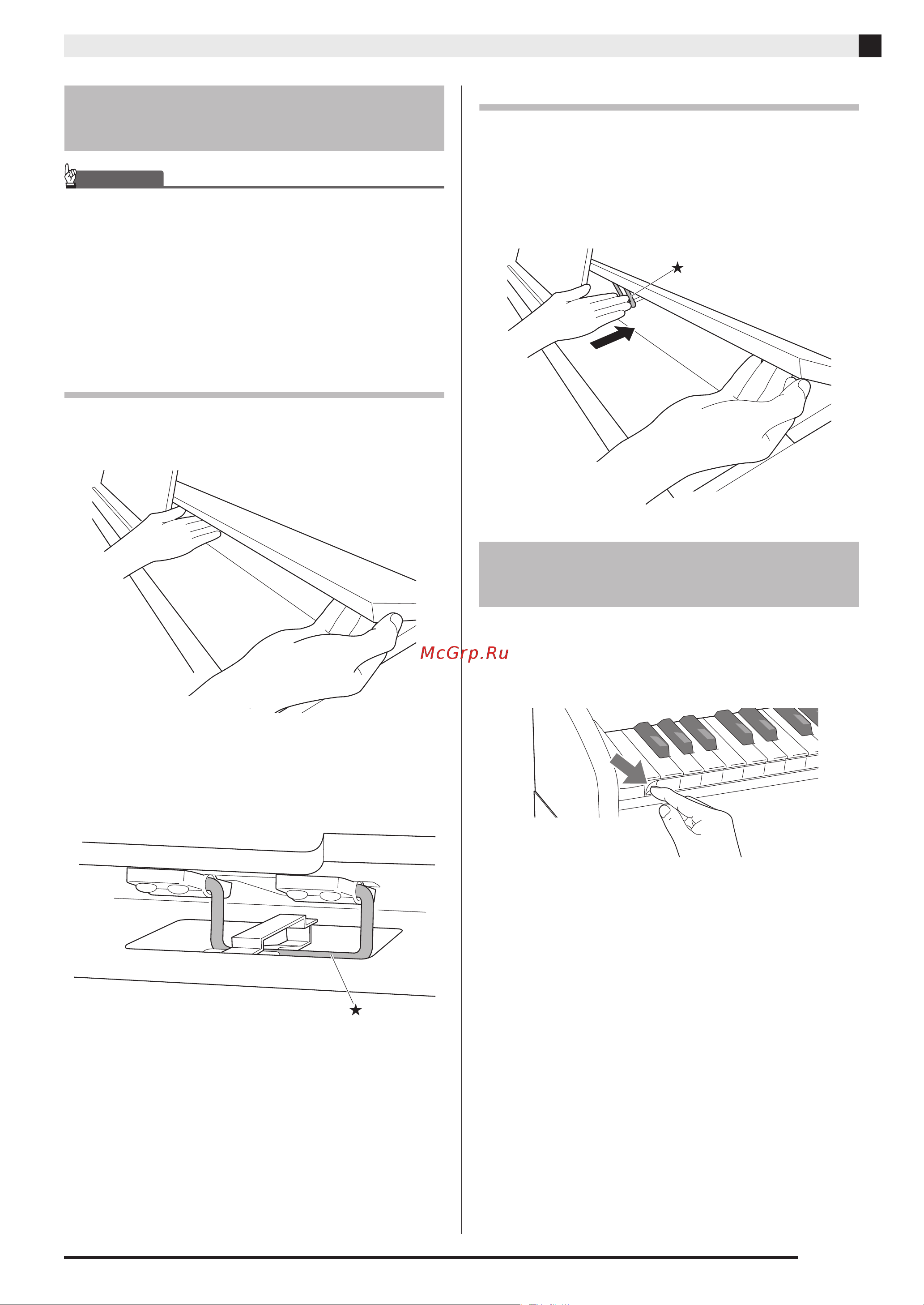 ★

McGrp.Ru

★